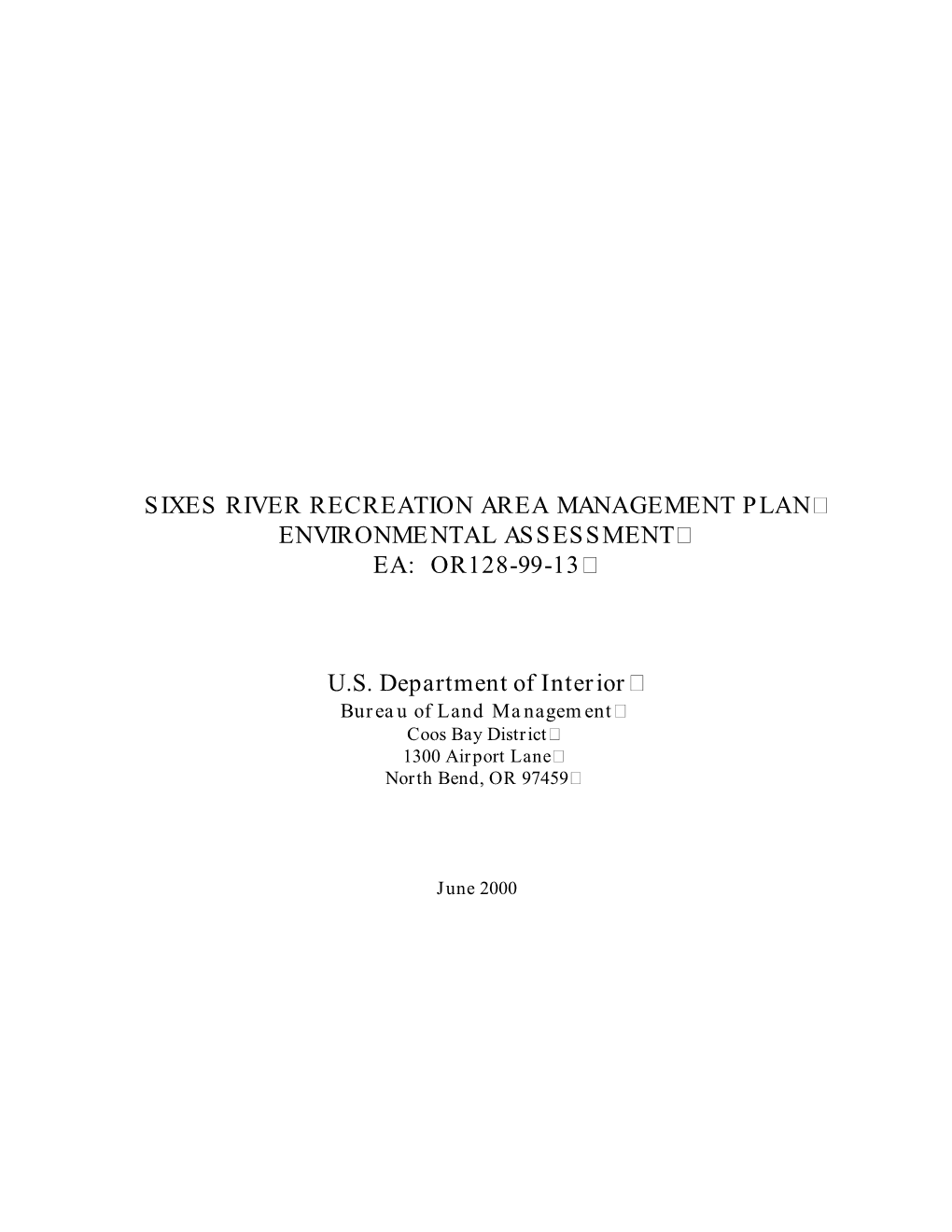 SIXES RIVER RECREATION AREA MANAGEMENT PLAN
ENVIRONMENTAL ASSESSMENT
EA: OR128-99-13

U.S. Department of Interior
Bureau of Land Management
Coos Bay District
1300 Airport Lane
North Bend, OR 97459

June 2000